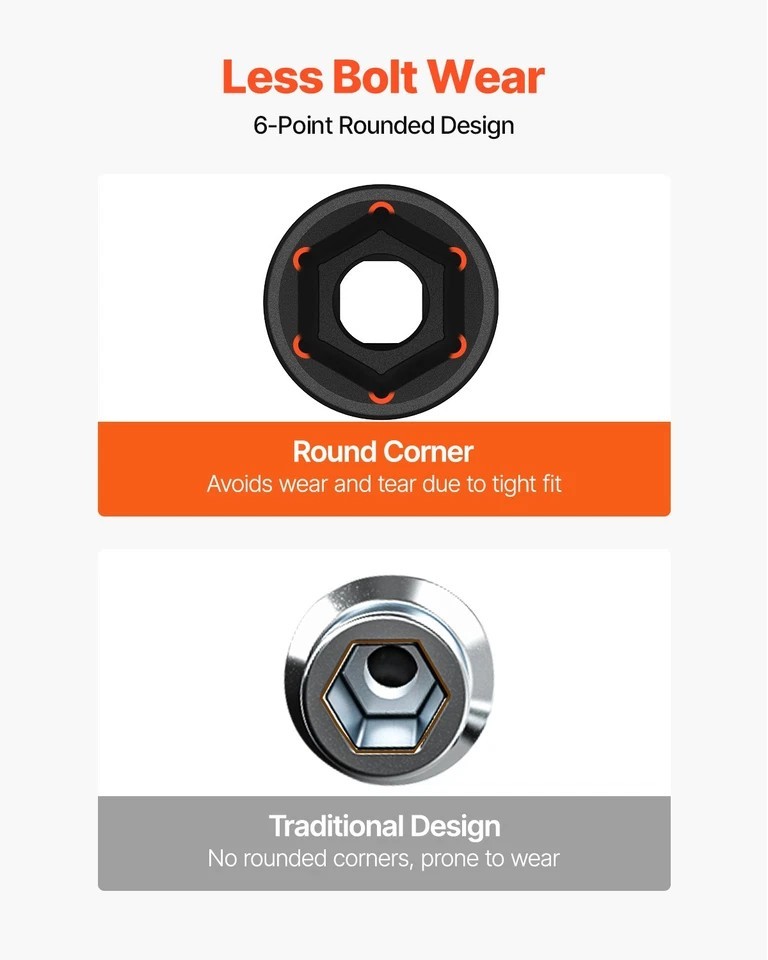 Less Bolt Wear

6-Point Rounded Design

Round Corner

Avoids wear and tear due to tight fit

Traditional Design

No rounded corners, prone to wear